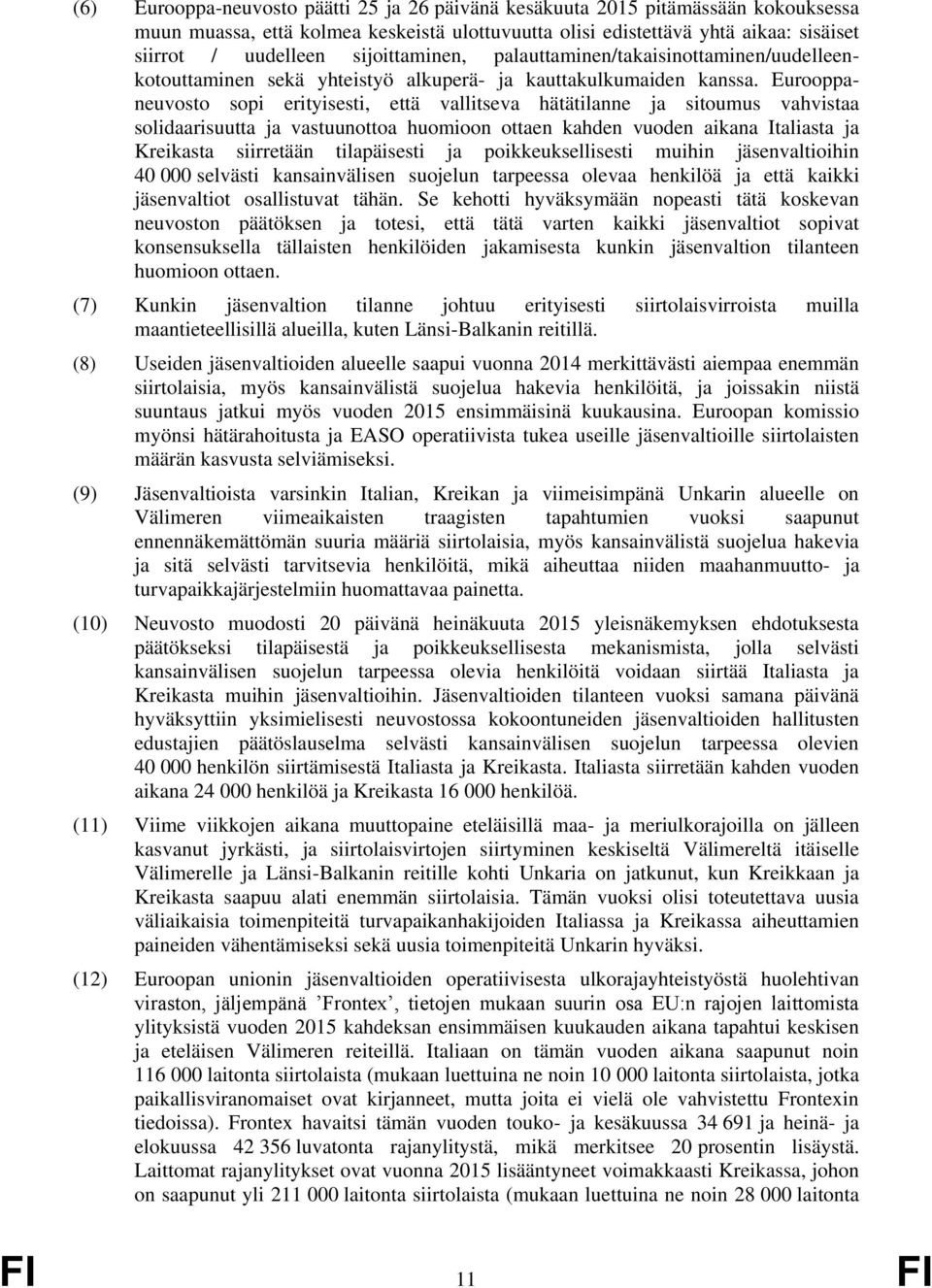 (6) Eurooppa-neuvosto päätti 25 ja 26 päivänä kesäkuuta 2015 pitämässään kokouksessa muun muassa, että kolmea keskeistä ulottuvuutta olisi edistettävä yhtä aikaa: sisäiset siirrot / uudelleen sijoittaminen, palauttaminen/takaisinottaminen/uudelleenkotouttaminen sekä yhteistyö alkuperä- ja kauttakulkumaiden kanssa. Eurooppaneuvosto sopi erityisesti, että vallitseva hätätilanne ja sitoumus vahvistaa solidaarisuutta ja vastuunottoa huomioon ottaen kahden vuoden aikana Italiasta ja Kreikasta siirretään tilapäisesti ja poikkeuksellisesti muihin jäsenvaltioihin 40 000 selvästi kansainvälisen suojelun tarpeessa olevaa henkilöä ja että kaikki jäsenvaltiot osallistuvat tähän. Se kehotti hyväksymään nopeasti tätä koskevan neuvoston päätöksen ja totesi, että tätä varten kaikki jäsenvaltiot sopivat konsensuksella tällaisten henkilöiden jakamisesta kunkin jäsenvaltion tilanteen huomioon ottaen.

(7) Kunkin jäsenvaltion tilanne johtuu erityisesti siirtolaisvirroista muilla maantieteellisillä alueilla, kuten Länsi-Balkanin reitillä.

(8) Useiden jäsenvaltioiden alueelle saapui vuonna 2014 merkittävästi aiempaa enemmän siirtolaisia, myös kansainvälistä suojelua hakevia henkilöitä, ja joissakin niistä suuntaus jatkui myös vuoden 2015 ensimmäisinä kuukausina. Euroopan komissio myönsi hätärahoitusta ja EASO operatiivista tukea useille jäsenvaltioille siirtolaisten määrän kasvusta selviämiseksi.

(9) Jäsenvaltioista varsinkin Italian, Kreikan ja viimeisimpänä Unkarin alueelle on Välimeren viimeaikaisten traagisten tapahtumien vuoksi saapunut ennennäkemättömän suuria määriä siirtolaisia, myös kansainvälistä suojelua hakevia ja sitä selvästi tarvitsevia henkilöitä, mikä aiheuttaa niiden maahanmuutto- ja turvapaikkajärjestelmiin huomattavaa painetta.

(10) Neuvosto muodosti 20 päivänä heinäkuuta 2015 yleisnäkemyksen ehdotuksesta päätökseksi tilapäisestä ja poikkeuksellisesta mekanismista, jolla selvästi kansainvälisen suojelun tarpeessa olevia henkilöitä voidaan siirtää Italiasta ja Kreikasta muihin jäsenvaltioihin. Jäsenvaltioiden tilanteen vuoksi samana päivänä hyväksyttiin yksimielisesti neuvostossa kokoontuneiden jäsenvaltioiden hallitusten edustajien päätöslauselma selvästi kansainvälisen suojelun tarpeessa olevien 40 000 henkilön siirtämisestä Italiasta ja Kreikasta. Italiasta siirretään kahden vuoden aikana 24 000 henkilöä ja Kreikasta 16 000 henkilöä.

(11) Viime viikkojen aikana muuttopaine eteläisillä maa- ja meriulkorajoilla on jälleen kasvanut jyrkästi, ja siirtolaisvirtojen siirtyminen keskiseltä Välimereltä itäiselle Välimerelle ja Länsi-Balkanin reitille kohti Unkaria on jatkunut, kun Kreikkaan ja Kreikasta saapuu alati enemmän siirtolaisia. Tämän vuoksi olisi toteutettava uusia väliaikaisia toimenpiteitä turvapaikanhakijoiden Italiassa ja Kreikassa aiheuttamien paineiden vähentämiseksi sekä uusia toimenpiteitä Unkarin hyväksi.

(12) Euroopan unionin jäsenvaltioiden operatiivisesta ulkorajayhteistyöstä huolehtivan viraston, jäljempänä ’Frontex’, tietojen mukaan suurin osa EU:n rajojen laittomista ylityksistä vuoden 2015 kahdeksan ensimmäisen kuukauden aikana tapahtui keskisen ja eteläisen Välimeren reiteillä. Italiaan on tämän vuoden aikana saapunut noin 116 000 laitonta siirtolaista (mukaan luettuina ne noin 10 000 laitonta siirtolaista, jotka paikallisviranomaiset ovat kirjanneet, mutta joita ei vielä ole vahvistettu Frontexin tiedoissa). Frontex havaitsi tämän vuoden touko- ja kesäkuussa 34 691 ja heinä- ja elokuussa 42 356 luvatonta rajanylitystä, mikä merkitsee 20 prosentin lisäystä. Laittomat rajanylitykset ovat vuonna 2015 lisääntyneet voimakkaasti Kreikassa, johon on saapunut yli 211 000 laitonta siirtolaista (mukaan luettuina ne noin 28 000 laitonta

FI 11 FI